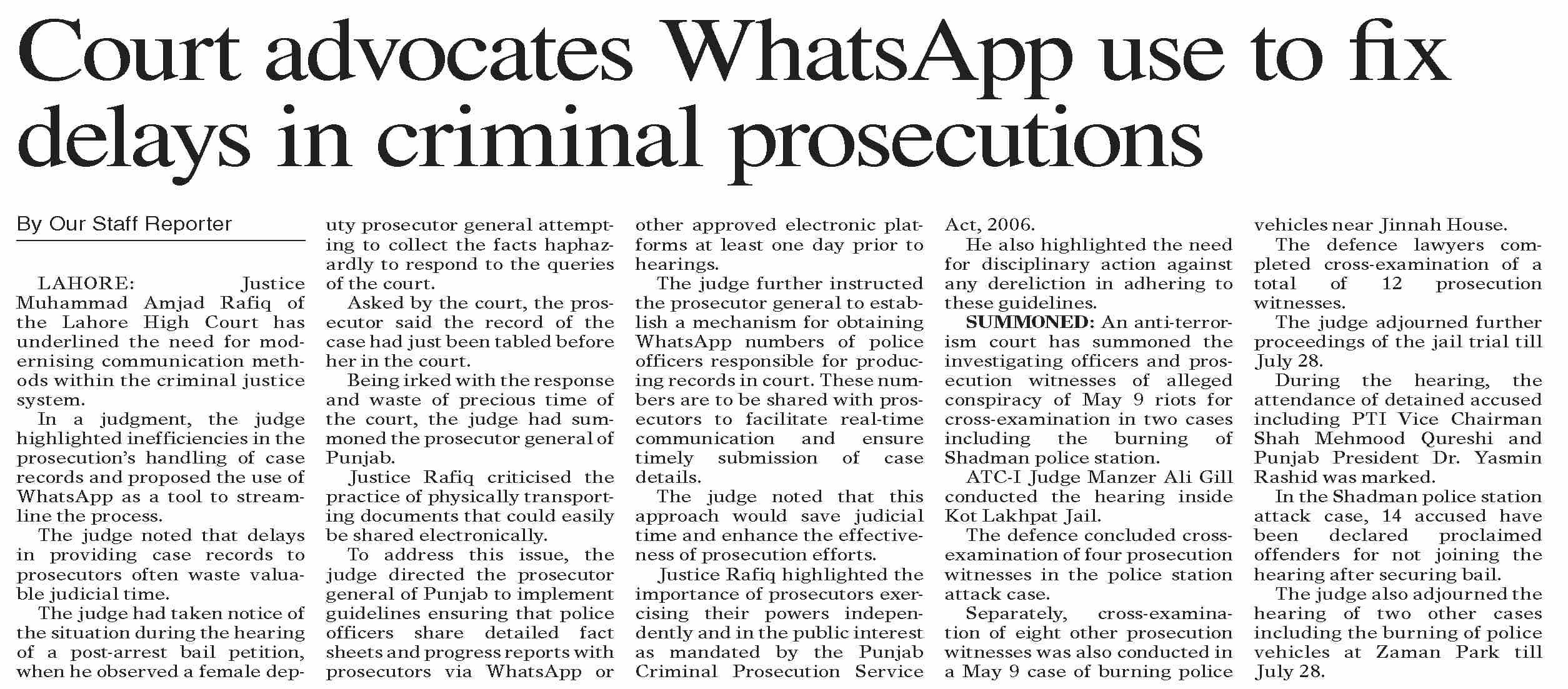 Court advocates WhatsApp use to fix delays in criminal prosecutions

By Our Staff Reporter

LAHORE: Justice Muhammad Amjad Rafiq of the Lahore High Court has underlined the need for modernising communication methods within the criminal justice system.

In a judgment, the judge highlighted inefficiencies in the prosecution's handling of case records and proposed the use of WhatsApp as a tool to streamline the process.

The judge noted that delays in providing case records to prosecutors often waste valuable judicial time.

The judge had taken notice of the situation during the hearing of a post-arrest bail petition, when he observed a female deputy prosecutor general attempting to collect the facts haphazardly to respond to the queries of the court.

Asked by the court, the prosecutor said the record of the case had just been tabled before her in the court.

Being irked with the response and waste of precious time of the court, the judge had summoned the prosecutor general of Punjab.

Justice Rafiq criticised the practice of physically transporting documents that could easily be shared electronically.

To address this issue, the judge directed the prosecutor general of Punjab to implement guidelines ensuring that police officers share detailed fact sheets and progress reports with prosecutors via WhatsApp or other approved electronic platforms at least one day prior to hearings.

The judge further instructed the prosecutor general to establish a mechanism for obtaining WhatsApp numbers of police officers responsible for producing records in court. These numbers are to be shared with prosecutors to facilitate real-time communication and ensure timely submission of case details.

The judge noted that this approach would save judicial time and enhance the effectiveness of prosecution efforts.

Justice Rafiq highlighted the importance of prosecutors exercising their powers independently and in the public interest as mandated by the Punjab Criminal Prosecution Service Act, 2006.

He also highlighted the need for disciplinary action against any dereliction in adhering to these guidelines.

SUMMONED: An anti-terrorism court has summoned the investigating officers and prosecution witnesses of alleged conspiracy of May 9 riots for cross-examination in two cases including the burning of Shadman police station.

ATC-I Judge Manzer Ali Gill conducted the hearing inside Kot Lakhpat Jail.

The defence concluded cross-examination of four prosecution witnesses in the police station attack case.

Separately, cross-examination of eight other prosecution witnesses was also conducted in a May 9 case of burning police vehicles near Jinnah House.

The defence lawyers completed cross-examination of a total of 12 prosecution witnesses.

The judge adjourned further proceedings of the jail trial till July 28.

During the hearing, the attendance of detained accused including PTI Vice Chairman Shah Mehmood Qureshi and Punjab President Dr. Yasmin Rashid was marked.

In the Shadman police station attack case, 14 accused have been declared proclaimed offenders for not joining the hearing after securing bail.

The judge also adjourned the hearing of two other cases including the burning of police vehicles at Zaman Park till July 28.